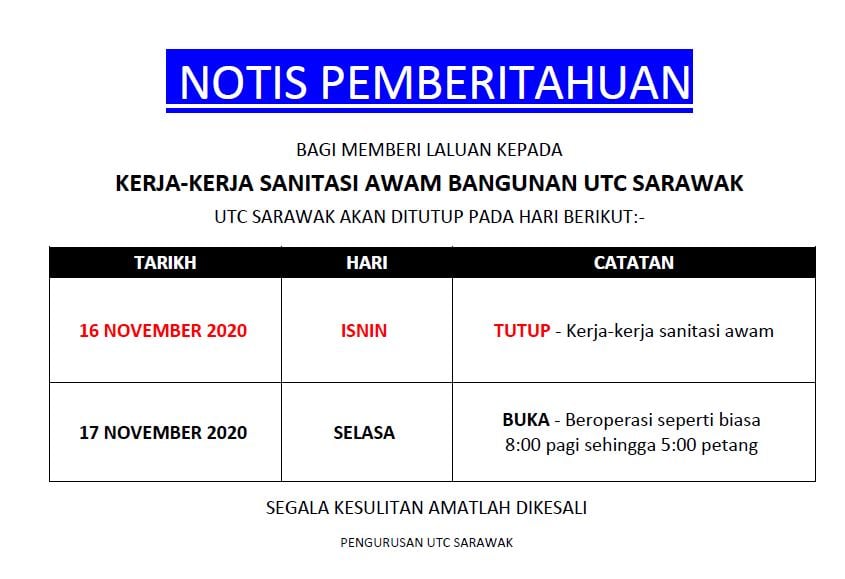 NOTIS PEMBERITAHUAN

BAGI MEMBERI LALUAN KEPADA

KERJA-KERJA SANITASI AWAM BANGUNAN UTC SARAWAK

UTC SARAWAK AKAN DITUTUP PADA HARI BERIKUT:-

| TARIKH | HARI | CATATAN |
|---|---|---|
| 16 NOVEMBER 2020 | ISNIN | TUTUP - Kerja-kerja sanitasi awam |
| 17 NOVEMBER 2020 | SELASA | BUKA - Beroperasi seperti biasa 8:00 pagi sehingga 5:00 petang |

SEGALA KESULITAN AMATLAH DIKESALI

PENGURUSAN UTC SARAWAK